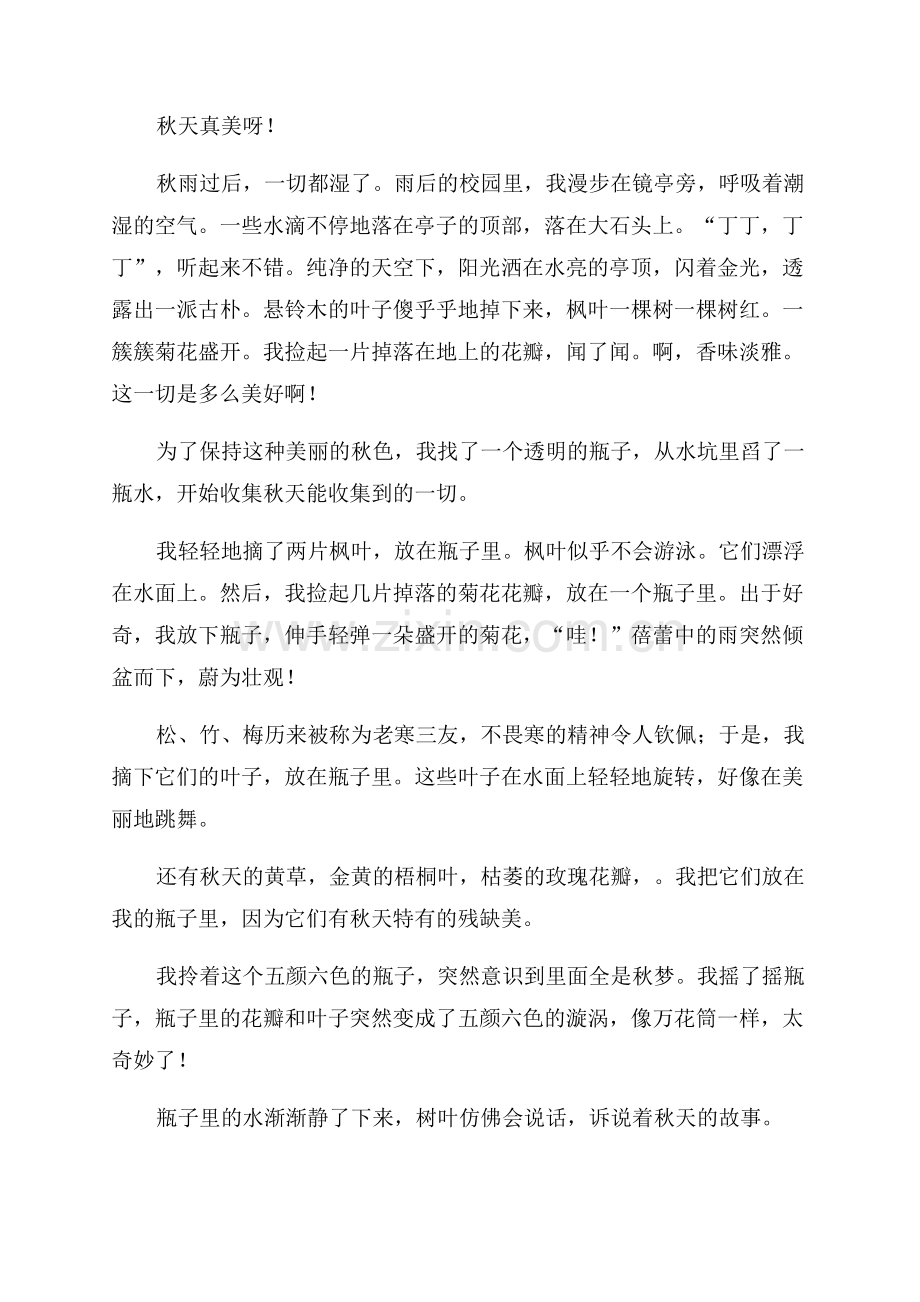 秋天真美呀！

秋雨过后，一切都湿了。雨后的校园里，我漫步在镜亭旁，呼吸着潮湿的空气。一些水滴不停地落在亭子的顶部，落在大石头上。“丁丁，丁丁”，听起来不错。纯净的天空下，阳光洒在水亮的亭顶，闪着金光，透露出一派古朴。悬铃木的叶子傻乎乎地掉下来，枫叶一棵树一棵树红。一簇簇菊花盛开。我捡起一片掉落在地上的花瓣，闻了闻。啊，香味淡雅。这一切是多么美好啊！

为了保持这种美丽的秋色，我找了一个透明的瓶子，从水坑里舀了一瓶水，开始收集秋天能收集到的一切。

我轻轻地摘了两片枫叶，放在瓶子里。枫叶似乎不会游泳。它们漂浮在水面上。然后，我捡起几片掉落的菊花花瓣，放在一个瓶子里。出于好奇，我放下瓶子，伸手轻弹一朵盛开的菊花，“哇！”蓓蕾中的雨突然倾盆而下，蔚为壮观！

松、竹、梅历来被称为老寒三友，不畏寒的精神令人钦佩；于是，我摘下它们的叶子，放在瓶子里。这些叶子在水面上轻轻地旋转，好像在美丽地跳舞。

还有秋天的黄草，金黄的梧桐叶，枯萎的玫瑰花瓣，。我把它们放在我的瓶子里，因为它们有秋天特有的残缺美。

我拎着这个五颜六色的瓶子，突然意识到里面全是秋梦。我摇了摇瓶子，瓶子里的花瓣和叶子突然变成了五颜六色的漩涡，像万花筒一样，太奇妙了！

瓶子里的水渐渐静了下来，树叶仿佛会说话，诉说着秋天的故事。

www.zixin.com.cn